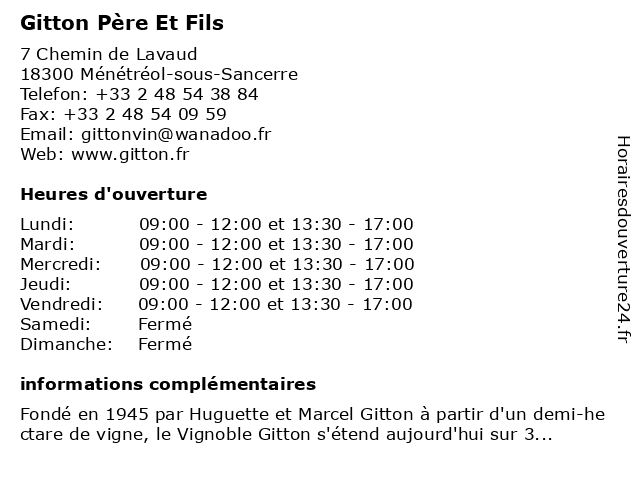 Gitton Père Et Fils

7 Chemin de Lavaud
18300 Ménétréol-sous-Sancerre
Telefon: +33 2 48 54 38 84
Fax: +33 2 48 54 09 59
Email: gittonvin@wanadoo.fr
Web: www.gitton.fr

Heures d'ouverture

| | |
|---|---|
| Lundi: | 09:00 - 12:00 et 13:30 - 17:00 |
| Mardi: | 09:00 - 12:00 et 13:30 - 17:00 |
| Mercredi: | 09:00 - 12:00 et 13:30 - 17:00 |
| Jeudi: | 09:00 - 12:00 et 13:30 - 17:00 |
| Vendredi: | 09:00 - 12:00 et 13:30 - 17:00 |
| Samedi: | Fermé |
| Dimanche: | Fermé |

informations complémentaires

Fondé en 1945 par Huguette et Marcel Gitton à partir d'un demi-hectare de vigne, le Vignoble Gitton s'étend aujourd'hui sur 3...

Horairesdouverture24.fr